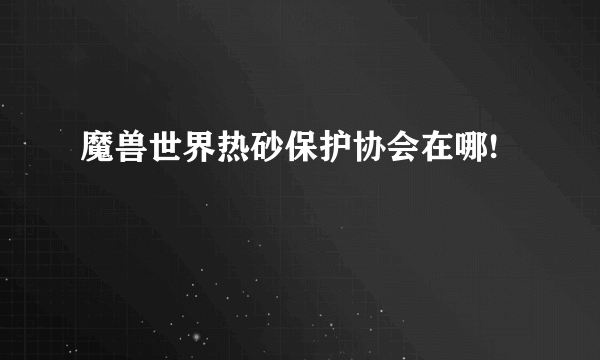 魔兽世界热砂保护协会在哪!